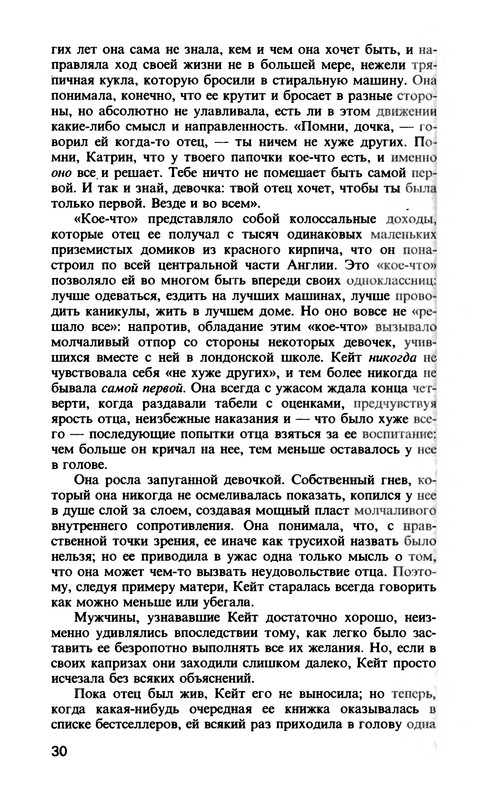 гих лет она сама не знала, кем и чем она хочет быть, и направляла ход своей жизни не в большей мере, нежели тряпичная кукла, которую бросили в стиральную машину. Она понимала, конечно, что ее крутит и бросает в разные стороны, но абсолютно не улавливала, есть ли в этом движении какие-либо смысл и направленность. «Помни, дочка, — говорил ей когда-то отец, — ты ничем не хуже других. Помни, Катрин, что у твоего папочки кое-что есть, и именно оно все и решает. Тебе ничто не помешает быть самой первой. И так и знай, девочка: твой отец хочет, чтобы ты была только первой. Везде и во всем».

«Кое-что» представляло собой колоссальные доходы, которые отец ее получал с тысяч одинаковых маленьких приземистых домиков из красного кирпича, что он понастроил по всей центральной части Англии. Это «кое-что» позволяло ей во многом быть впереди своих одноклассниц: лучше одеваться, ездить на лучших машинах, лучше проводить каникулы, жить в лучшем доме. Но оно вовсе не «решало все»: напротив, обладание этим «кое-что» вызывало молчаливый отпор со стороны некоторых девочек, учившихся вместе с ней в лондонской школе. Кейт никогда не чувствовала себя «не хуже других», и тем более никогда не бывала самой первой. Она всегда с ужасом ждала конца четверти, когда раздавали табели с оценками, предчувствуя ярость отца, неизбежные наказания и — что было хуже всего — последующие попытки отца взяться за ее воспитание: чем больше он кричал на нее, тем меньше оставалось у нее в голове.

Она росла запуганной девочкой. Собственный гнев, который она никогда не осмеливалась показать, копился у нее в душе слой за слоем, создавая мощный пласт молчаливого внутреннего сопротивления. Она понимала, что, с нравственной точки зрения, ее иначе как трусихой назвать было нельзя; но ее приводила в ужас одна только мысль о том, что она может чем-то вызвать неудовольствие отца. Поэтому, следуя примеру матери, Кейт старалась всегда говорить как можно меньше или убегала.

Мужчины, узнававшие Кейт достаточно хорошо, неизменно удивлялись впоследствии тому, как легко было заставить ее безропотно выполнять все их желания. Но, если в своих капризах они заходили слишком далеко, Кейт просто исчезала без всяких объяснений.

Пока отец был жив, Кейт его не выносила; но теперь, когда какая-нибудь очередная ее книжка оказывалась в списке бестселлеров, ей всякий раз приходила в голову одна

30